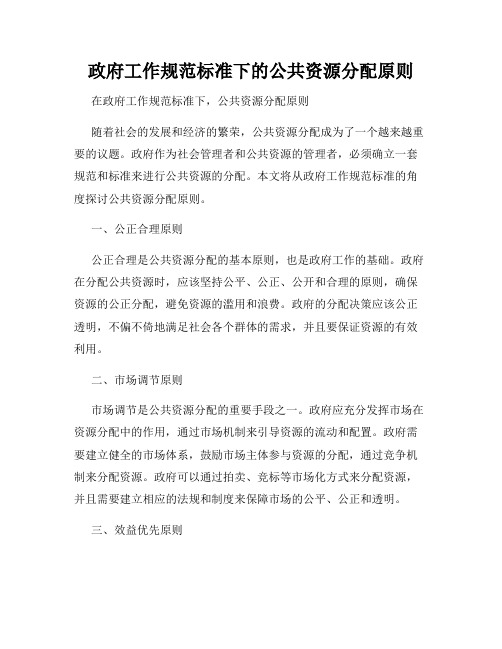 政府工作规范标准下的公共资源分配原则

在政府工作规范标准下，公共资源分配原则

随着社会的发展和经济的繁荣，公共资源分配成为了一个越来越重要的议题。政府作为社会管理者和公共资源的管理者，必须确立一套规范和标准来进行公共资源的分配。本文将从政府工作规范标准的角度探讨公共资源分配原则。

一、公正合理原则

公正合理是公共资源分配的基本原则，也是政府工作的基础。政府在分配公共资源时，应该坚持公平、公正、公开和合理的原则，确保资源的公正分配，避免资源的滥用和浪费。政府的分配决策应该公正透明，不偏不倚地满足社会各个群体的需求，并且要保证资源的有效利用。

二、市场调节原则

市场调节是公共资源分配的重要手段之一。政府应充分发挥市场在资源分配中的作用，通过市场机制来引导资源的流动和配置。政府需要建立健全的市场体系，鼓励市场主体参与资源的分配，通过竞争机制来分配资源。政府可以通过拍卖、竞标等市场化方式来分配资源，并且需要建立相应的法规和制度来保障市场的公平、公正和透明。

三、效益优先原则